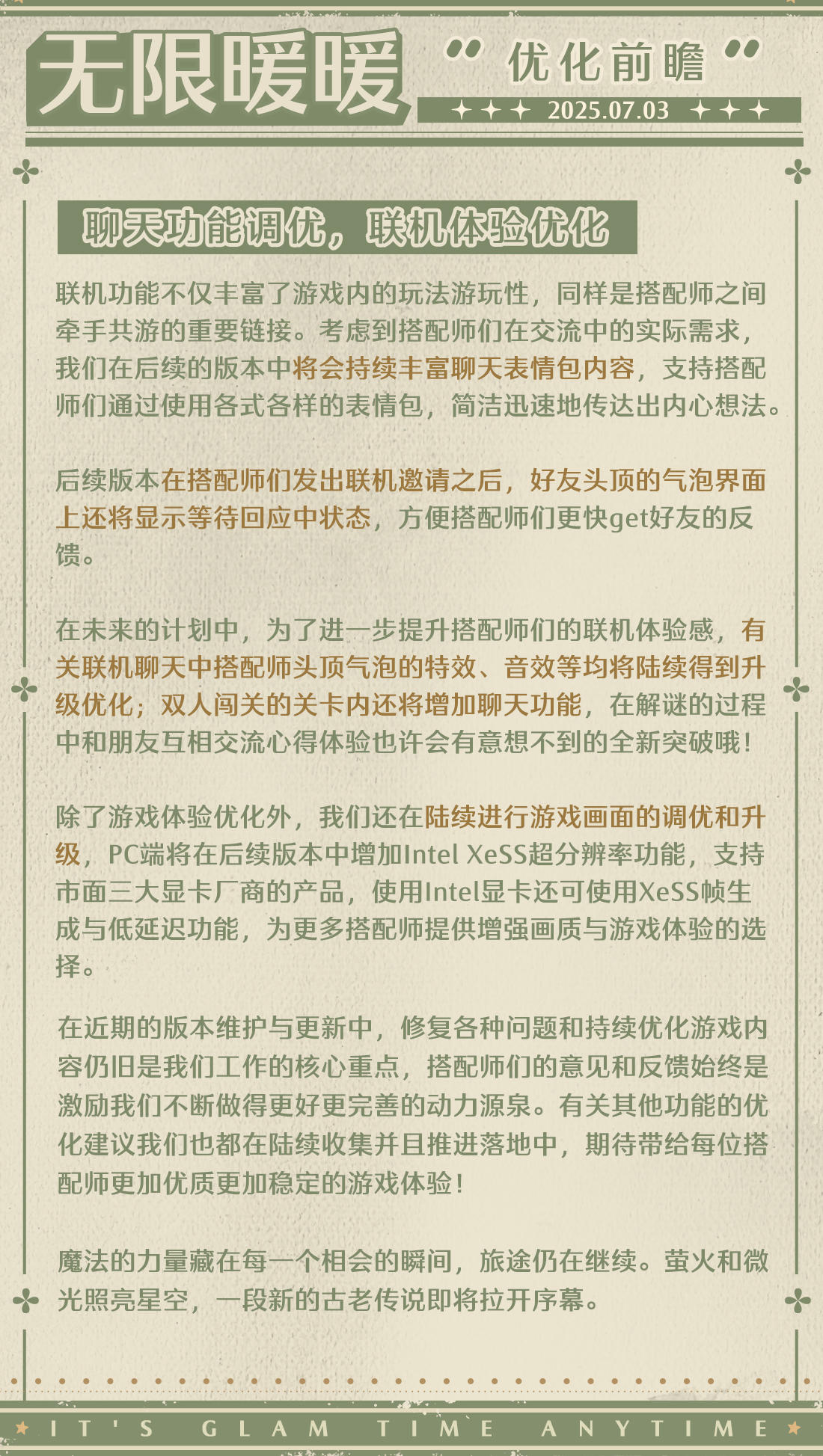 无限暖暖

“优化前瞻”

2025.07.03

聊天功能调优，联机体验优化

联机功能不仅丰富了游戏内的玩法游玩性，同样是搭配师之间牵手共游的重要链接。考虑到搭配师们在交流中的实际需求，我们在后续的版本中将会持续丰富聊天表情包内容，支持搭配师们通过使用各式各样的表情包，简洁迅速地传达出内心想法。

后续版本在搭配师们发出联机邀请之后，好友头顶的气泡界面上还将显示等待回应中状态，方便搭配师们更快get好友的反馈。

在未来的计划中，为了进一步提升搭配师们的联机体验感，有关联机聊天中搭配师头顶气泡的特效、音效等均将陆续得到升级优化；双人闯关的关卡内还将增加聊天功能，在解谜的过程中和朋友互相交流心得体验也许会有意想不到的全新突破哦！

除了游戏体验优化外，我们还在陆续进行游戏画面的调优和升级，PC端将在后续版本中增加Intel XeSS超分辨率功能，支持市面三大显卡厂商的产品，使用Intel显卡还可使用XeSS帧生成与低延迟功能，为更多搭配师提供增强画质与游戏体验的选择。

在近期的版本维护与更新中，修复各种问题和持续优化游戏内容仍旧是我们工作的核心重点，搭配师们的意见和反馈始终是激励我们不断做得更好更完善的动力源泉。有关其他功能的优化建议我们也都在陆续收集并且推进落地中，期待带给每位搭配师更加优质更加稳定的游戏体验！

魔法的力量藏在每一个相会的瞬间，旅途仍在继续。萤火和微光照亮星空，一段新的古老传说即将拉开序幕。

IT'S GLAM TIME ANYTIME